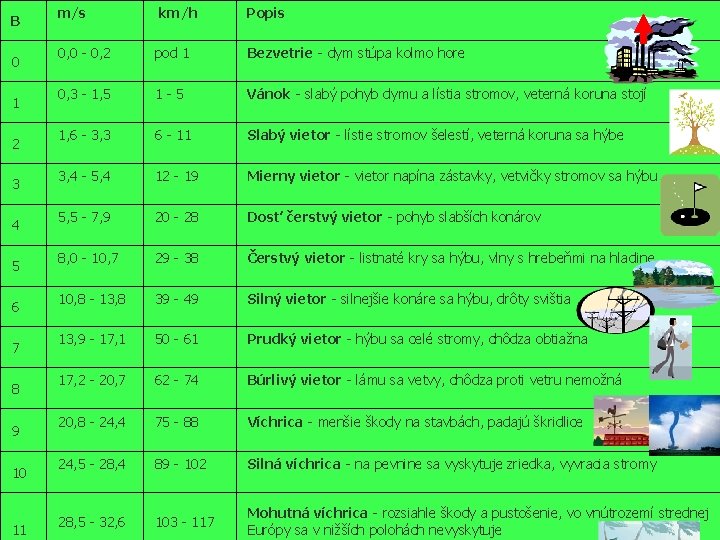 | B | m/s | km/h | Popis |
|---|---|---|---|
| 0 | 0,0 - 0,2 | pod 1 | Bezvetrie - dym stúpa kolmo hore |
| 1 | 0,3 - 1,5 | 1 - 5 | Vánok - slabý pohyb dymu a lístia stromov, veterná koruna stojí |
| 2 | 1,6 - 3,3 | 6 - 11 | Slabý vietor - lístie stromov šelestí, veterná koruna sa hýbe |
| 3 | 3,4 - 5,4 | 12 - 19 | Mierny vietor - vietor napína zástavky, vetvičky stromov sa hýbu |
| 4 | 5,5 - 7,9 | 20 - 28 | Dosť čerstvý vietor - pohyb slabších konárov |
| 5 | 8,0 - 10,7 | 29 - 38 | Čerstvý vietor - listnaté kry sa hýbu, vlny s hrebeňmi na hladine |
| 6 | 10,8 - 13,8 | 39 - 49 | Silný vietor - silnejšie konáre sa hýbu, drôty svištia |
| 7 | 13,9 - 17,1 | 50 - 61 | Prudký vietor - hýbu sa celé stromy, chôdza obtiažna |
| 8 | 17,2 - 20,7 | 62 - 74 | Búrlivý vietor - lámu sa vetvy, chôdza proti vetru nemožná |
| 9 | 20,8 - 24,4 | 75 - 88 | Víchrica - menšie škody na stavbách, padajú škridlice |
| 10 | 24,5 - 28,4 | 89 - 102 | Silná víchrica - na pevnine sa vyskytuje zriedka, vyvracia stromy |
| 11 | 28,5 - 32,6 | 103 - 117 | Mohutná víchrica - rozsiahle škody a pustošenie, vo vnútrozemí strednej Európy sa v nižších polohách nevyskytuje |